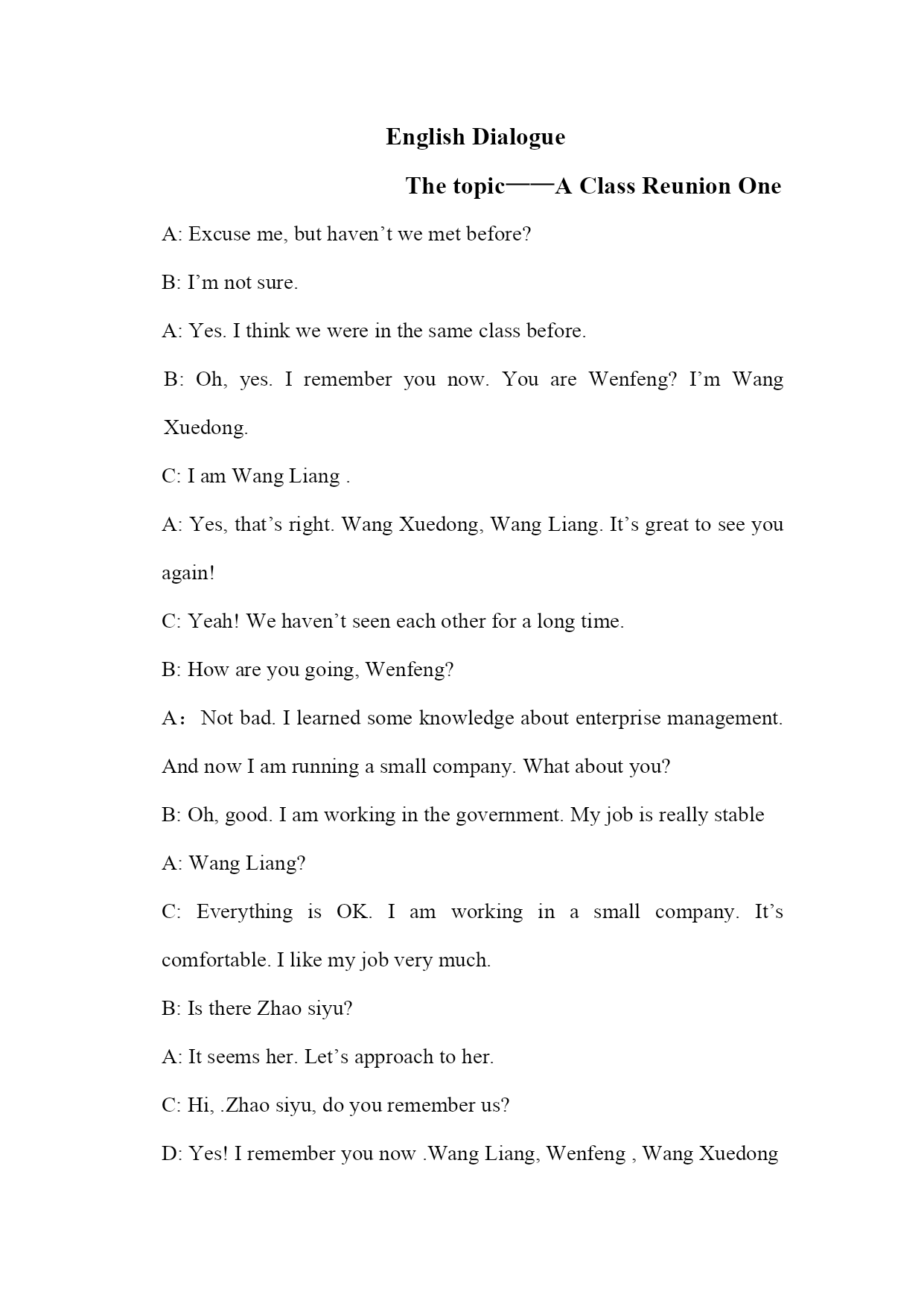 English Dialogue

The topic——A Class Reunion One

A: Excuse me, but haven’t we met before?

B: I’m not sure.

A: Yes. I think we were in the same class before.

B: Oh, yes. I remember you now. You are Wenfeng? I’m Wang Xuedong.

C: I am Wang Liang .

A: Yes, that’s right. Wang Xuedong, Wang Liang. It’s great to see you again!

C: Yeah! We haven’t seen each other for a long time.

B: How are you going, Wenfeng?

A： Not bad. I learned some knowledge about enterprise management. And now I am running a small company. What about you?

B: Oh, good. I am working in the government. My job is really stable

A: Wang Liang?

C: Everything is OK. I am working in a small company. It’s comfortable. I like my job very much.

B: Is there Zhao siyu?

A: It seems her. Let’s approach to her.

C: Hi, .Zhao siyu, do you remember us?

D: Yes! I remember you now .Wang Liang, Wenfeng , Wang Xuedong